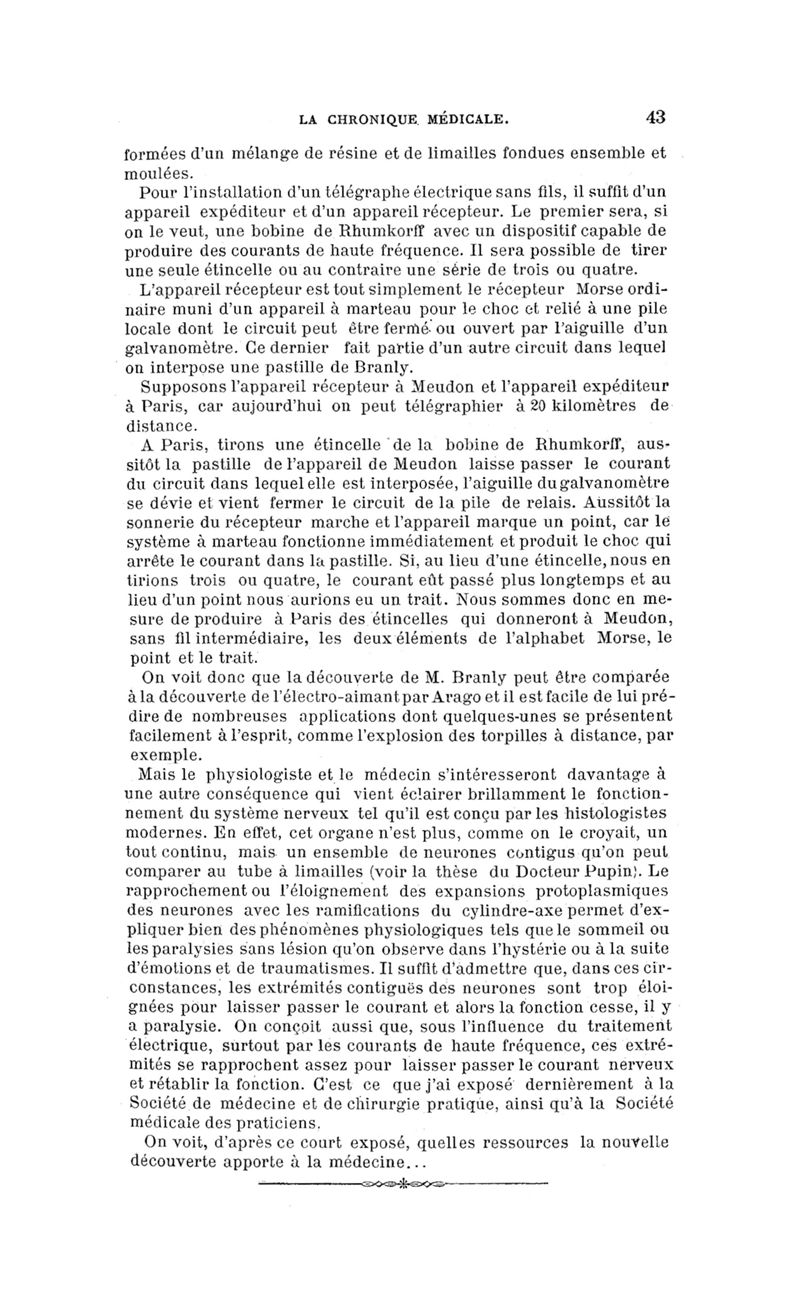 LA CHRONIQUE MÉDICALE. 43

formées d'un mélange de résine et de limailles fondues ensemble et moulées.

Pour l'installation d'un télégraphe électrique sans fils, il suffit d'un appareil expéditeur et d'un appareil récepteur. Le premier sera, si on le veut, une bobine de Rhumkorff avec un dispositif capable de produire des courants de haute fréquence. Il sera possible de tirer une seule étincelle ou au contraire une série de trois ou quatre.

L'appareil récepteur est tout simplement le récepteur Morse ordinaire muni d'un appareil à marteau pour le choc et relié à une pile locale dont le circuit peut être fermé ou ouvert par l'aiguille d'un galvanomètre. Ce dernier fait partie d'un autre circuit dans lequel on interpose une pastille de Branly.

Supposons l'appareil récepteur à Meudon et l'appareil expéditeur à Paris, car aujourd'hui on peut télégraphier à 20 kilomètres de distance.

A Paris, tirons une étincelle de la bobine de Rhumkorff, aussitôt la pastille de l'appareil de Meudon laisse passer le courant du circuit dans lequel elle est interposée, l'aiguille du galvanomètre se dévie et vient fermer le circuit de la pile de relais. Aussitôt la sonnerie du récepteur marche et l'appareil marque un point, car le système à marteau fonctionne immédiatement et produit le choc qui arrête le courant dans la pastille. Si, au lieu d'une étincelle, nous en tirions trois ou quatre, le courant eût passé plus longtemps et au lieu d'un point nous aurions eu un trait. Nous sommes donc en mesure de produire à Paris des étincelles qui donneront à Meudon, sans fil intermédiaire, les deux éléments de l'alphabet Morse, le point et le trait.

On voit donc que la découverte de M. Branly peut être comparée à la découverte de l'électro-aimant par Arago et il est facile de lui prédire de nombreuses applications dont quelques-unes se présentent facilement à l'esprit, comme l'explosion des torpilles à distance, par exemple.

Mais le physiologiste et le médecin s'intéresseront davantage à une autre conséquence qui vient éclairer brillamment le fonctionnement du système nerveux tel qu'il est conçu par les histologistes modernes. En effet, cet organe n'est plus, comme on le croyait, un tout continu, mais un ensemble de neurones contigus qu'on peut comparer au tube à limailles (voir la thèse du Docteur Pupin). Le rapprochement ou l'éloignement des expansions protoplasmiques des neurones avec les ramifications du cylindre-axe permet d'expliquer bien des phénomènes physiologiques tels que le sommeil ou les paralysies sans lésion qu'on observe dans l'hystérie ou à la suite d'émotions et de traumatismes. Il suffit d'admettre que, dans ces circonstances, les extrémités contiguës des neurones sont trop éloignées pour laisser passer le courant et alors la fonction cesse, il y a paralysie. On conçoit aussi que, sous l'influence du traitement électrique, surtout par les courants de haute fréquence, ces extrémités se rapprochent assez pour laisser passer le courant nerveux et rétablir la fonction. C'est ce que j'ai exposé dernièrement à la Société de médecine et de chirurgie pratique, ainsi qu'à la Société médicale des praticiens.

On voit, d'après ce court exposé, quelles ressources la nouvelle découverte apporte à la médecine...